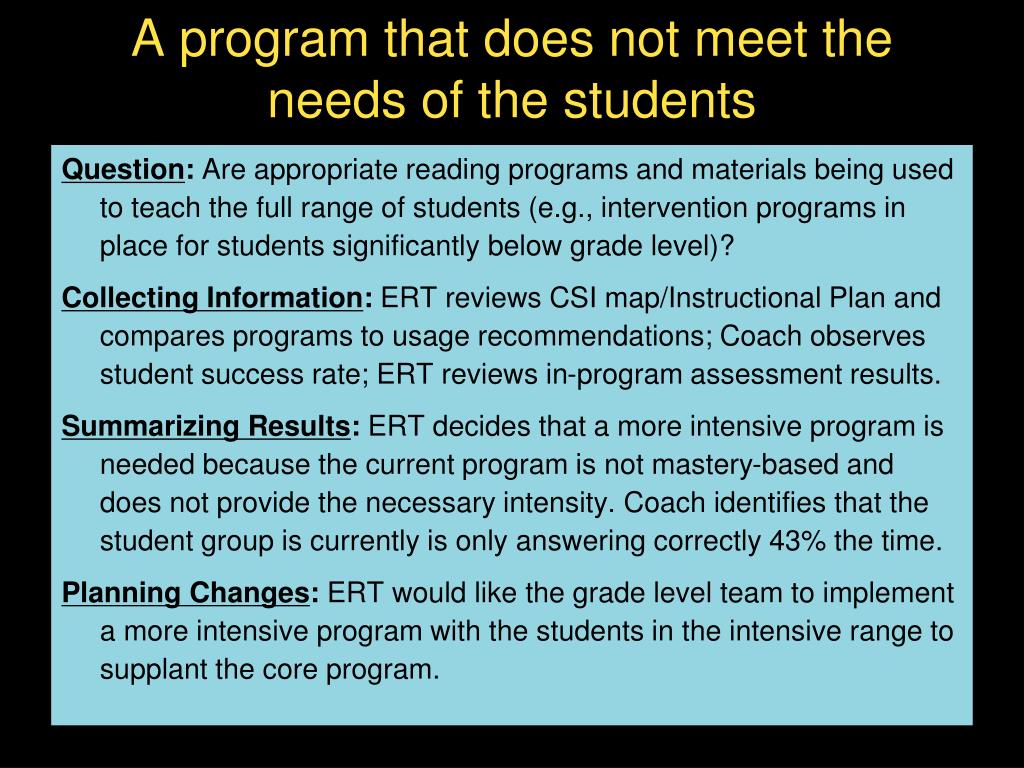 A program that does not meet the needs of the students

Question: Are appropriate reading programs and materials being used to teach the full range of students (e.g., intervention programs in place for students significantly below grade level)?

Collecting Information: ERT reviews CSI map/Instructional Plan and compares programs to usage recommendations; Coach observes student success rate; ERT reviews in-program assessment results.

Summarizing Results: ERT decides that a more intensive program is needed because the current program is not mastery-based and does not provide the necessary intensity. Coach identifies that the student group is currently is only answering correctly 43% the time.

Planning Changes: ERT would like the grade level team to implement a more intensive program with the students in the intensive range to supplant the core program.